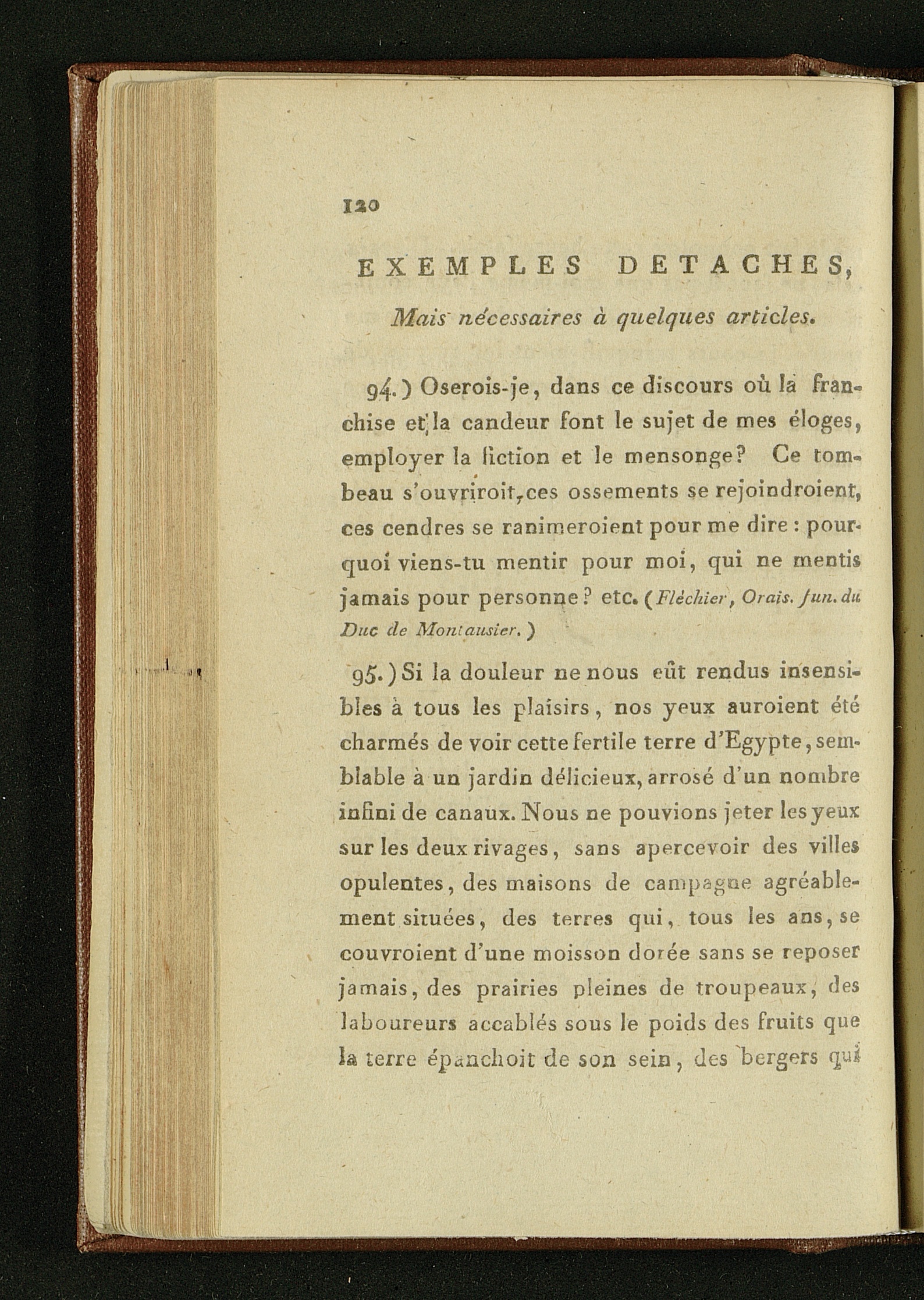 120

EXEMPLES DETACHES,

Mais nécessaires à quelques articles.

94.) Oserois-je, dans ce discours où la franchise et la candeur font le sujet de mes éloges, employer la fiction et le mensonge? Ce tombeau s'ouvriroit, ces ossements se rejoindroient, ces cendres se ranimeroient pour me dire : pourquoi viens-tu mentir pour moi, qui ne mentis jamais pour personne? etc. (Fléchier, Orais. fun. du Duc de Montausier.)

95.) Si la douleur ne nous eût rendus insensibles à tous les plaisirs, nos yeux auroient été charmés de voir cette fertile terre d'Egypte, semblable à un jardin délicieux, arrosé d'un nombre infini de canaux. Nous ne pouvions jeter les yeux sur les deux rivages, sans apercevoir des villes opulentes, des maisons de campagne agréablement situées, des terres qui, tous les ans, se couvroient d'une moisson dorée sans se reposer jamais, des prairies pleines de troupeaux, des laboureurs accablés sous le poids des fruits que la terre épanchoit de son sein, des bergers qui